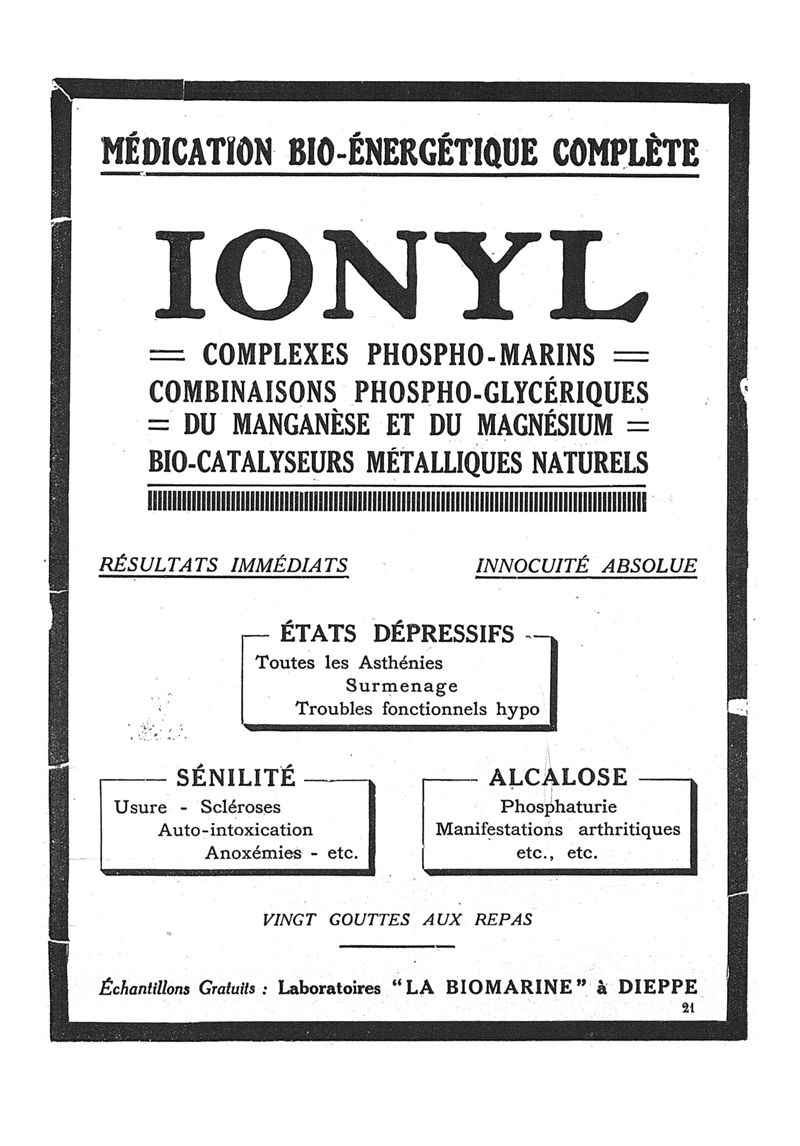 MÉDICATION BIO-ÉNERGÉTIQUE COMPLÈTE

IONYL

= COMPLEXES PHOSPHO-MARINS =
COMBINAISONS PHOSPHO-GLYCÉRIQUES
= DU MANGANÈSE ET DU MAGNÉSIUM =
BIO-CATALYSEURS MÉTALLIQUES NATURELS

RÉSULTATS IMMÉDIATS

INNOCUITÉ ABSOLUE

ÉTATS DÉPRESSIFS
Toutes les Asthénies
Surmenage
Troubles fonctionnels hypo

SÉNILITÉ
Usure - Scléroses
Auto-intoxication
Anoxémies - etc.

ALCALOSE
Phosphaturie
Manifestations arthritiques
etc., etc.

VINGT GOUTTES AUX REPAS

Échantillons Gratuits : Laboratoires "LA BIOMARINE" à DIEPPE

21